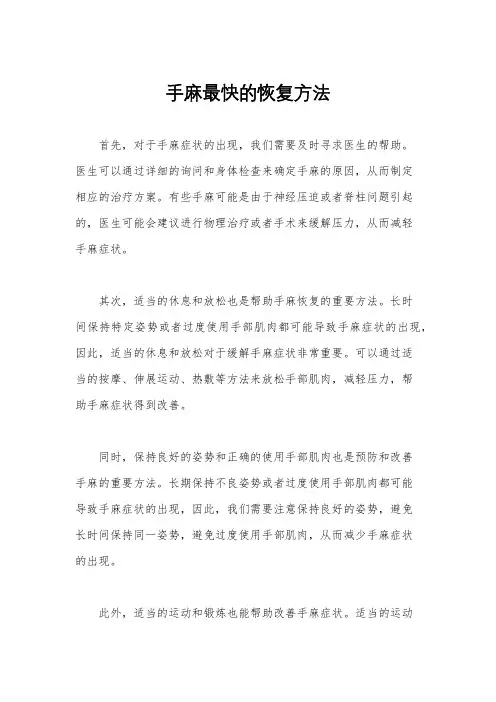 手麻最快的恢复方法

首先，对于手麻症状的出现，我们需要及时寻求医生的帮助。医生可以通过详细的询问和身体检查来确定手麻的原因，从而制定相应的治疗方案。有些手麻可能是由于神经压迫或者脊柱问题引起的，医生可能会建议进行物理治疗或者手术来缓解压力，从而减轻手麻症状。

其次，适当的休息和放松也是帮助手麻恢复的重要方法。长时间保持特定姿势或者过度使用手部肌肉都可能导致手麻症状的出现，因此，适当的休息和放松对于缓解手麻症状非常重要。可以通过适当的按摩、伸展运动、热敷等方法来放松手部肌肉，减轻压力，帮助手麻症状得到改善。

同时，保持良好的姿势和正确的使用手部肌肉也是预防和改善手麻的重要方法。长期保持不良姿势或者过度使用手部肌肉都可能导致手麻症状的出现，因此，我们需要注意保持良好的姿势，避免长时间保持同一姿势，避免过度使用手部肌肉，从而减少手麻症状的出现。

此外，适当的运动和锻炼也能帮助改善手麻症状。适当的运动